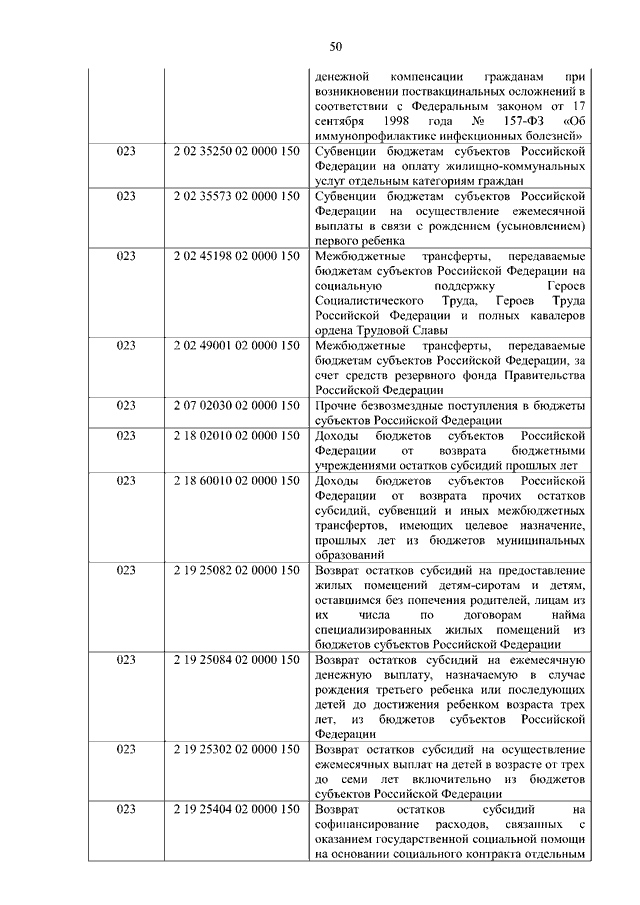 50

|  |  |  |
|---|---|---|
|  |  | денежной компенсации гражданам при возникновении поствакцинальных осложнений в соответствии с Федеральным законом от 17 сентября 1998 года № 157-ФЗ «Об иммунопрофилактике инфекционных болезней» |
| 023 | 2 02 35250 02 0000 150 | Субвенции бюджетам субъектов Российской Федерации на оплату жилищно-коммунальных услуг отдельным категориям граждан |
| 023 | 2 02 35573 02 0000 150 | Субвенции бюджетам субъектов Российской Федерации на осуществление ежемесячной выплаты в связи с рождением (усыновлением) первого ребенка |
| 023 | 2 02 45198 02 0000 150 | Межбюджетные трансферты, передаваемые бюджетам субъектов Российской Федерации на социальную поддержку Героев Социалистического Труда, Героев Труда Российской Федерации и полных кавалеров ордена Трудовой Славы |
| 023 | 2 02 49001 02 0000 150 | Межбюджетные трансферты, передаваемые бюджетам субъектов Российской Федерации, за счет средств резервного фонда Правительства Российской Федерации |
| 023 | 2 07 02030 02 0000 150 | Прочие безвозмездные поступления в бюджеты субъектов Российской Федерации |
| 023 | 2 18 02010 02 0000 150 | Доходы бюджетов субъектов Российской Федерации от возврата бюджетными учреждениями остатков субсидий прошлых лет |
| 023 | 2 18 60010 02 0000 150 | Доходы бюджетов субъектов Российской Федерации от возврата прочих остатков субсидий, субвенций и иных межбюджетных трансфертов, имеющих целевое назначение, прошлых лет из бюджетов муниципальных образований |
| 023 | 2 19 25082 02 0000 150 | Возврат остатков субсидий на предоставление жилых помещений детям-сиротам и детям, оставшимся без попечения родителей, лицам из их числа по договорам найма специализированных жилых помещений из бюджетов субъектов Российской Федерации |
| 023 | 2 19 25084 02 0000 150 | Возврат остатков субсидий на ежемесячную денежную выплату, назначаемую в случае рождения третьего ребенка или последующих детей до достижения ребенком возраста трех лет, из бюджетов субъектов Российской Федерации |
| 023 | 2 19 25302 02 0000 150 | Возврат остатков субсидий на осуществление ежемесячных выплат на детей в возрасте от трех до семи лет включительно из бюджетов субъектов Российской Федерации |
| 023 | 2 19 25404 02 0000 150 | Возврат остатков субсидий на софинансирование расходов, связанных с оказанием государственной социальной помощи на основании социального контракта отдельным |